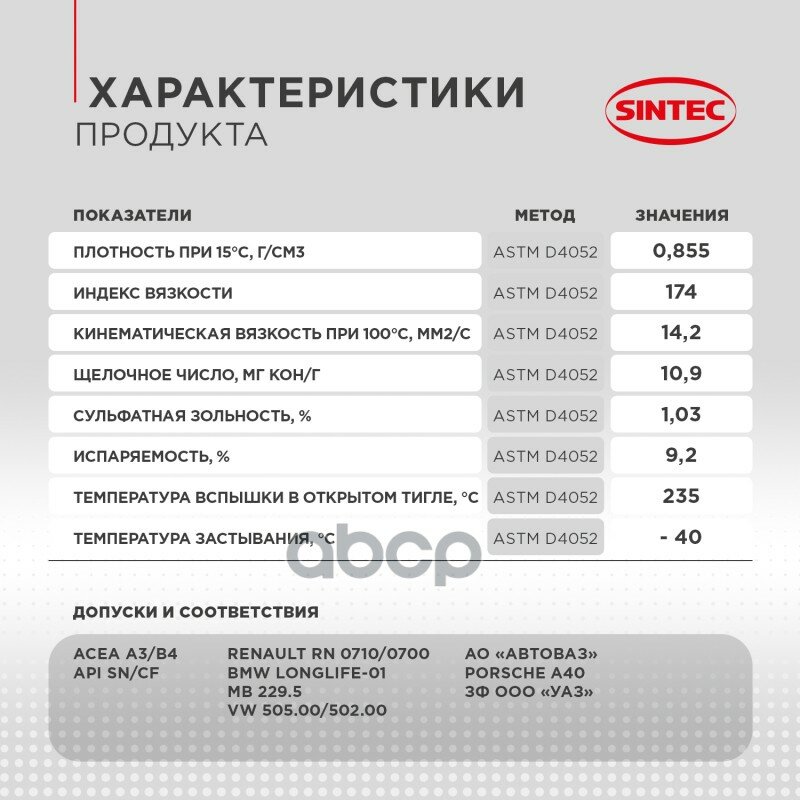 ХАРАКТЕРИСТИКИ
ПРОДУКТА

SINTEC

| ПОКАЗАТЕЛИ | МЕТОД | ЗНАЧЕНИЯ |
|---|---|---|
| ПЛОТНОСТЬ ПРИ 15°С, Г/СМ3 | ASTM D4052 | 0,855 |
| ИНДЕКС ВЯЗКОСТИ | ASTM D4052 | 174 |
| КИНЕМАТИЧЕСКАЯ ВЯЗКОСТЬ ПРИ 100°С, ММ2/С | ASTM D4052 | 14,2 |
| ЩЕЛОЧНОЕ ЧИСЛО, МГ КОН/Г | ASTM D4052 | 10,9 |
| СУЛЬФАТНАЯ ЗОЛЬНОСТЬ, % | ASTM D4052 | 1,03 |
| ИСПАРЯЕМОСТЬ, % | ASTM D4052 | 9,2 |
| ТЕМПЕРАТУРА ВСПЫШКИ В ОТКРЫТОМ ТИГЛЕ, °С | ASTM D4052 | 235 |
| ТЕМПЕРАТУРА ЗАСТЫВАНИЯ, °С | ASTM D4052 | - 40 |

abcp

ДОПУСКИ И СООТВЕТСТВИЯ

ACEA A3/B4
API SN/CF

RENAULT RN 0710/0700
BMW LONGLIFE-01
MB 229.5
VW 505.00/502.00

АО «АВТОВАЗ»
PORSCHE A40
ЗФ ООО «УАЗ»